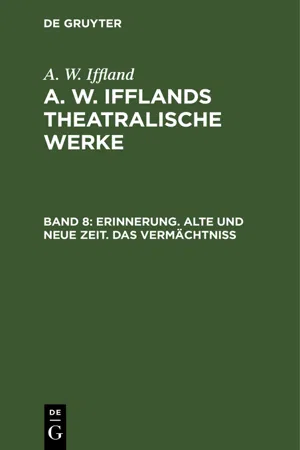 DE GRUYTER

A. W. Iffland

A. W. IFFLANDS THEATRALISCHE WERKE

BAND 8: ERINNERUNG. ALTE UND NEUE ZEIT. DAS VERMÄCHTNISS

DE G